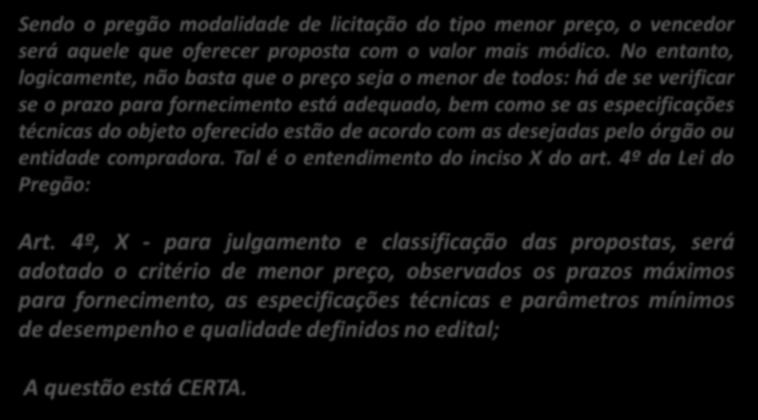 Sendo o pregão modalidade de licitação do tipo menor preço, o vencedor será aquele que oferecer proposta com o valor mais módico. No entanto, logicamente, não basta que o preço seja o menor de todos: há de se verificar se o prazo para fornecimento está adequado, bem como se as especificações técnicas do objeto oferecido estão de acordo com as desejadas pelo órgão ou entidade compradora. Tal é o entendimento do inciso X do art. 4º da Lei do Pregão:

Art. 4º, X - para julgamento e classificação das propostas, será adotado o critério de menor preço, observados os prazos máximos para fornecimento, as especificações técnicas e parâmetros mínimos de desempenho e qualidade definidos no edital;

A questão está CERTA.